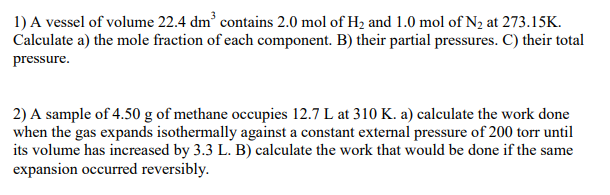 1) A vessel of volume 22.4 $dm^3$ contains 2.0 mol of $H_2$ and 1.0 mol of $N_2$ at 273.15K. Calculate a) the mole fraction of each component. B) their partial pressures. C) their total pressure.

2) A sample of 4.50 g of methane occupies 12.7 L at 310 K. a) calculate the work done when the gas expands isothermally against a constant external pressure of 200 torr until its volume has increased by 3.3 L. B) calculate the work that would be done if the same expansion occurred reversibly.